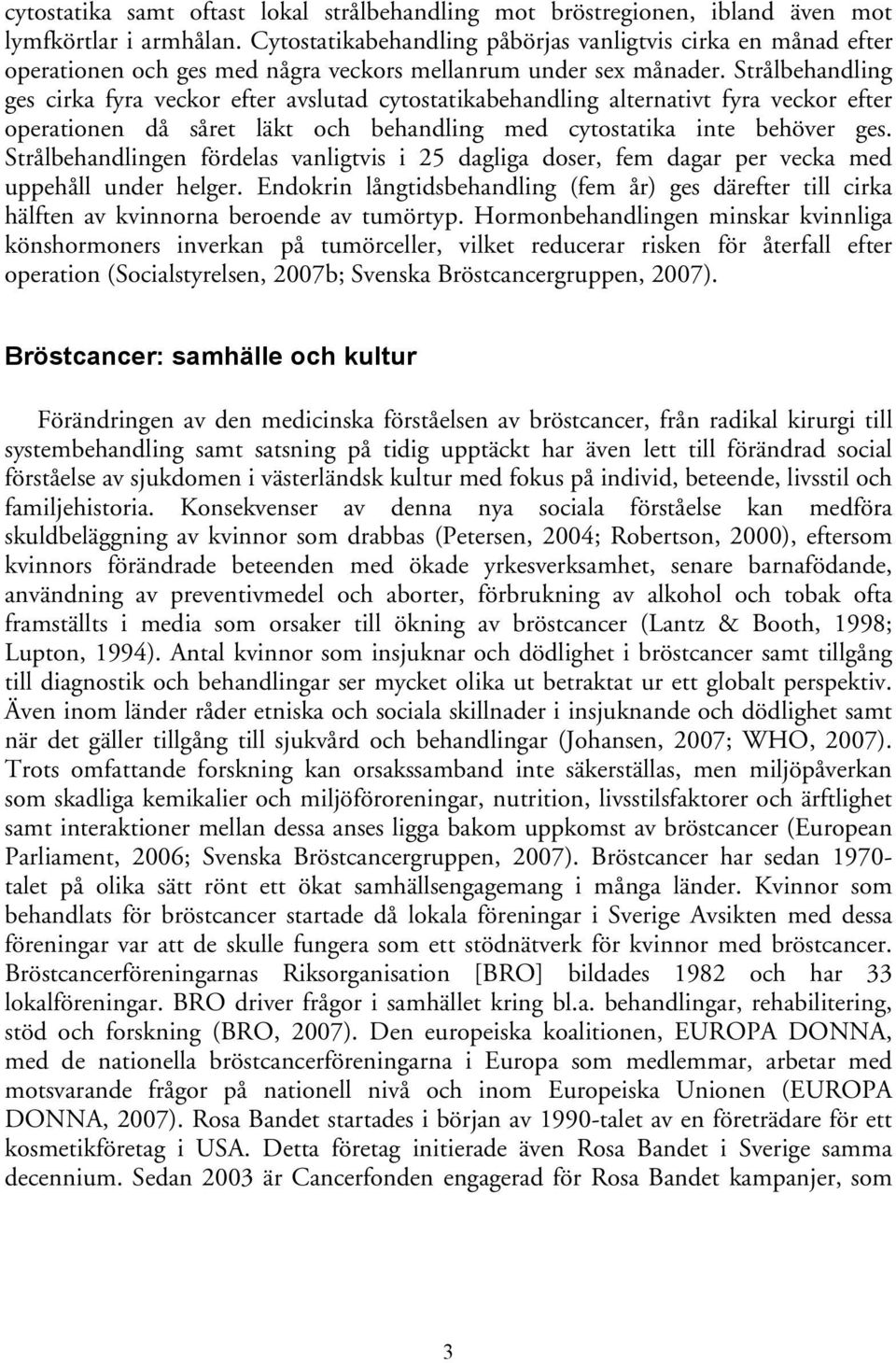 cytostatika samt oftast lokal strålbehandling mot bröstregionen, ibland även mot lymfkörtlar i armhålan. Cytostatikabehandling påbörjas vanligtvis cirka en månad efter operationen och ges med några veckors mellanrum under sex månader. Strålbehandling ges cirka fyra veckor efter avslutad cytostatikabehandling alternativt fyra veckor efter operationen då såret läkt och behandling med cytostatika inte behöver ges. Strålbehandlingen fördelas vanligtvis i 25 dagliga doser, fem dagar per vecka med uppehåll under helger. Endokrin långtidsbehandling (fem år) ges därefter till cirka hälften av kvinnorna beroende av tumörtyp. Hormonbehandlingen minskar kvinnliga könshormoners inverkan på tumörceller, vilket reducerar risken för återfall efter operation (Socialstyrelsen, 2007b; Svenska Bröstcancergruppen, 2007).

Bröstcancer: samhälle och kultur

Förändringen av den medicinska förståelsen av bröstcancer, från radikal kirurgi till systembehandling samt satsning på tidig upptäckt har även lett till förändrad social förståelse av sjukdomen i västerländsk kultur med fokus på individ, beteende, livsstil och familjehistoria. Konsekvenser av denna nya sociala förståelse kan medföra skuldbeläggning av kvinnor som drabbas (Petersen, 2004; Robertson, 2000), eftersom kvinnors förändrade beteenden med ökade yrkesverksamhet, senare barnafödande, användning av preventivmedel och aborter, förbrukning av alkohol och tobak ofta framställts i media som orsaker till ökning av bröstcancer (Lantz & Booth, 1998; Lupton, 1994). Antal kvinnor som insjuknar och dödlighet i bröstcancer samt tillgång till diagnostik och behandlingar ser mycket olika ut betraktat ur ett globalt perspektiv. Även inom länder råder etniska och sociala skillnader i insjuknande och dödlighet samt när det gäller tillgång till sjukvård och behandlingar (Johansen, 2007; WHO, 2007). Trots omfattande forskning kan orsakssamband inte säkerställas, men miljöpåverkan som skadliga kemikalier och miljöföroreningar, nutrition, livsstilsfaktorer och ärftlighet samt interaktioner mellan dessa anses ligga bakom uppkomst av bröstcancer (European Parliament, 2006; Svenska Bröstcancergruppen, 2007). Bröstcancer har sedan 1970-talet på olika sätt rönt ett ökat samhällsengagemang i många länder. Kvinnor som behandlats för bröstcancer startade då lokala föreningar i Sverige Avsikten med dessa föreningar var att de skulle fungera som ett stödnätverk för kvinnor med bröstcancer. Bröstcancerföreningarnas Riksorganisation [BRO] bildades 1982 och har 33 lokalföreningar. BRO driver frågor i samhället kring bl.a. behandlingar, rehabilitering, stöd och forskning (BRO, 2007). Den europeiska koalitionen, EUROPA DONNA, med de nationella bröstcancerföreningarna i Europa som medlemmar, arbetar med motsvarande frågor på nationell nivå och inom Europeiska Unionen (EUROPA DONNA, 2007). Rosa Bandet startades i början av 1990-talet av en företrädare för ett kosmetikföretag i USA. Detta företag initierade även Rosa Bandet i Sverige samma decennium. Sedan 2003 är Cancerfonden engagerad för Rosa Bandet kampanjer, som

3